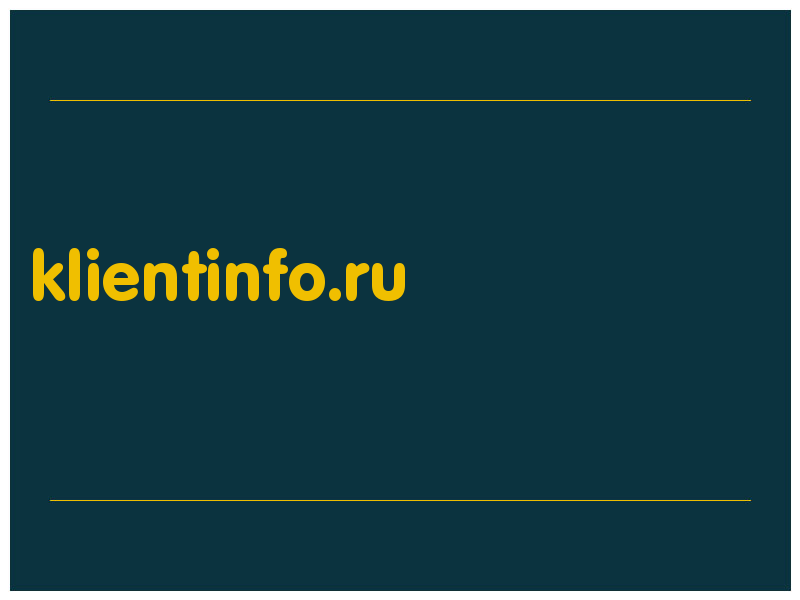 klientinfo.ru